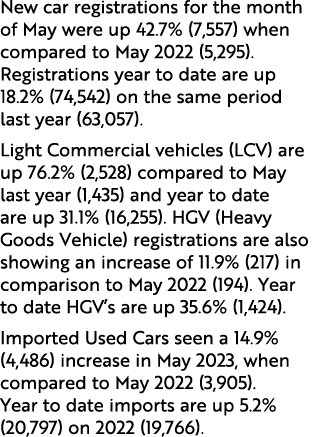 New car registrations for the month of May were up 42.7% (7,557) when compared to May 2022 (5,295). Registrations year to date are up 18.2% (74,542) on the same period last year (63,057).

Light Commercial vehicles (LCV) are up 76.2% (2,528) compared to May last year (1,435) and year to date are up 31.1% (16,255). HGV (Heavy Goods Vehicle) registrations are also showing an increase of 11.9% (217) in comparison to May 2022 (194). Year to date HGV's are up 35.6% (1,424).

Imported Used Cars seen a 14.9% (4,486) increase in May 2023, when compared to May 2022 (3,905). Year to date imports are up 5.2% (20,797) on 2022 (19,766).